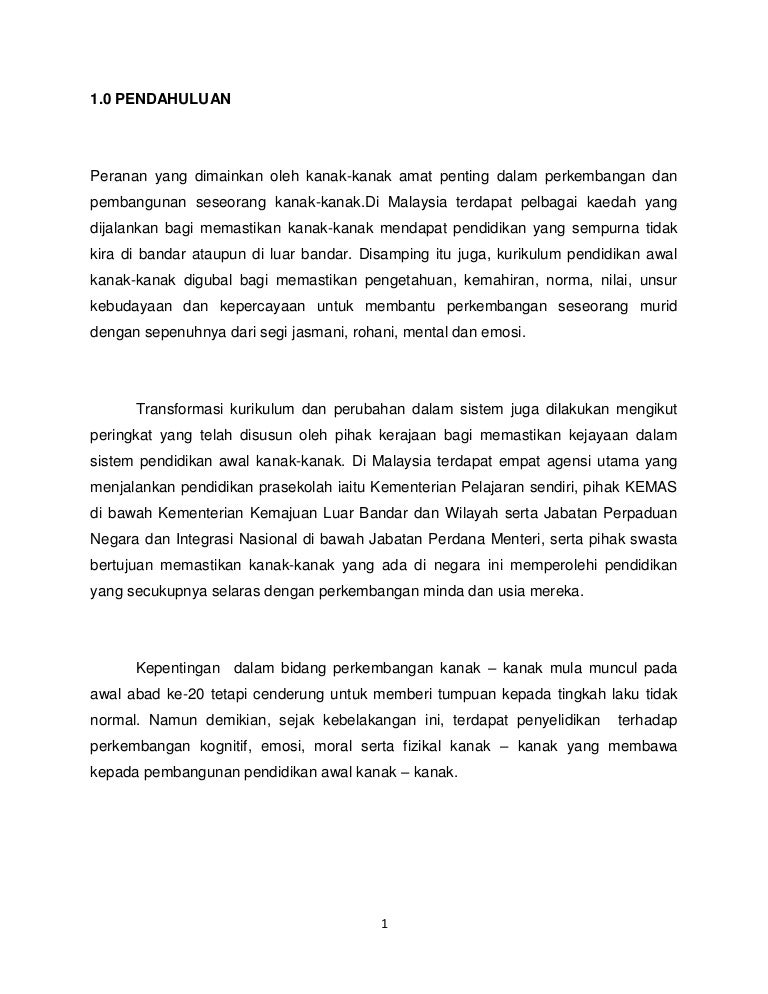 1.0 PENDAHULUAN

Peranan yang dimainkan oleh kanak-kanak amat penting dalam perkembangan dan pembangunan seseorang kanak-kanak.Di Malaysia terdapat pelbagai kaedah yang dijalankan bagi memastikan kanak-kanak mendapat pendidikan yang sempurna tidak kira di bandar ataupun di luar bandar. Disamping itu juga, kurikulum pendidikan awal kanak-kanak digubal bagi memastikan pengetahuan, kemahiran, norma, nilai, unsur kebudayaan dan kepercayaan untuk membantu perkembangan seseorang murid dengan sepenuhnya dari segi jasmani, rohani, mental dan emosi.

Transformasi kurikulum dan perubahan dalam sistem juga dilakukan mengikut peringkat yang telah disusun oleh pihak kerajaan bagi memastikan kejayaan dalam sistem pendidikan awal kanak-kanak. Di Malaysia terdapat empat agensi utama yang menjalankan pendidikan prasekolah iaitu Kementerian Pelajaran sendiri, pihak KEMAS di bawah Kementerian Kemajuan Luar Bandar dan Wilayah serta Jabatan Perpaduan Negara dan Integrasi Nasional di bawah Jabatan Perdana Menteri, serta pihak swasta bertujuan memastikan kanak-kanak yang ada di negara ini memperolehi pendidikan yang secukupnya selaras dengan perkembangan minda dan usia mereka.

Kepentingan dalam bidang perkembangan kanak – kanak mula muncul pada awal abad ke-20 tetapi cenderung untuk memberi tumpuan kepada tingkah laku tidak normal. Namun demikian, sejak kebelakangan ini, terdapat penyelidikan terhadap perkembangan kognitif, emosi, moral serta fizikal kanak – kanak yang membawa kepada pembangunan pendidikan awal kanak – kanak.

1